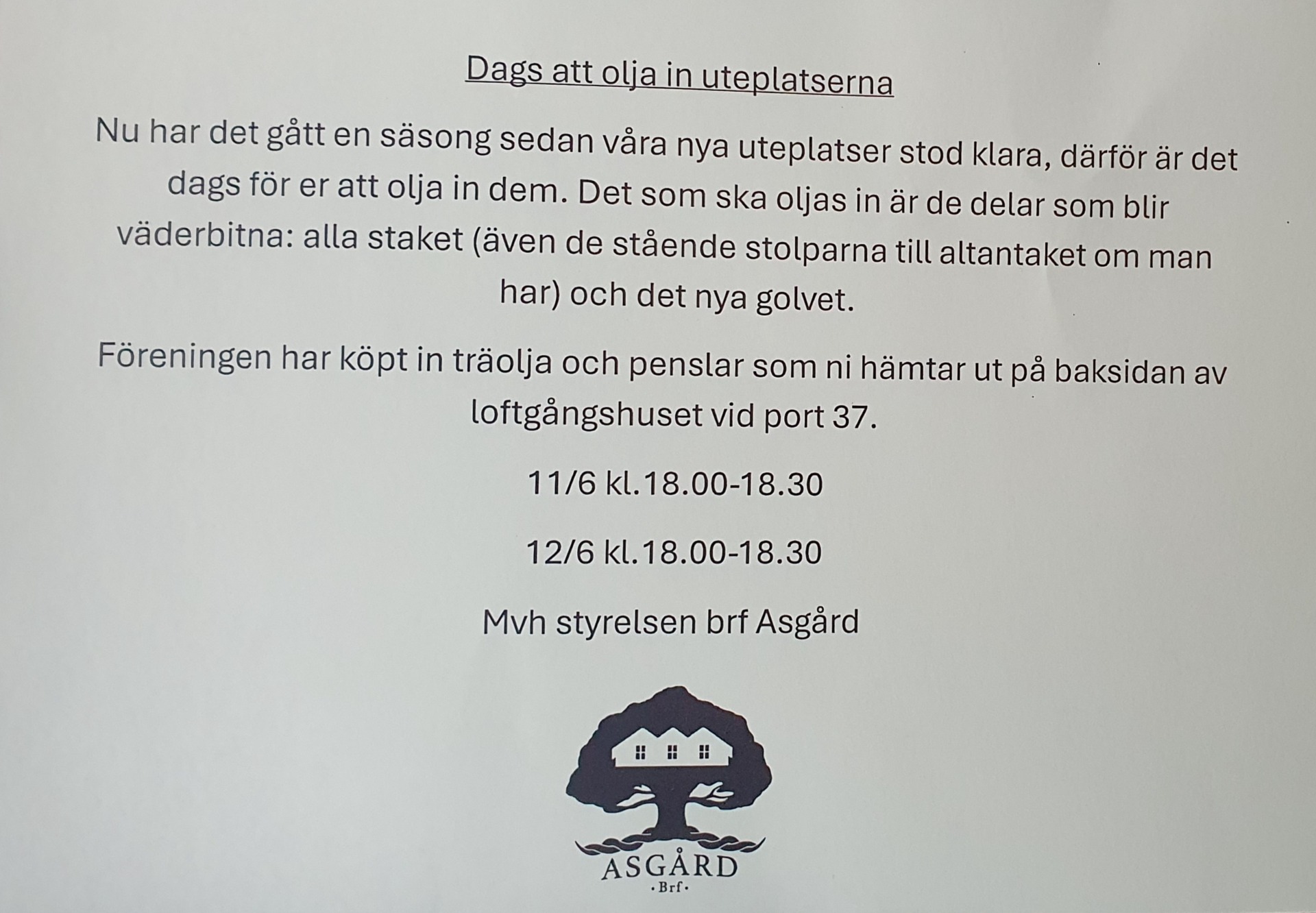 Dags att olja in uteplatserna

Nu har det gått en säsong sedan våra nya uteplatser stod klara, därför är det dags för er att olja in dem. Det som ska oljas in är de delar som blir väderbitna: alla staket (även de stående stolparna till altantaket om man har) och det nya golvet.

Föreningen har köpt in träolja och penslar som ni hämtar ut på baksidan av loftgångshuset vid port 37.

11/6 kl.18.00-18.30

12/6 kl.18.00-18.30

Mvh styrelsen brf Asgård

ASGÅRD
• Brf •